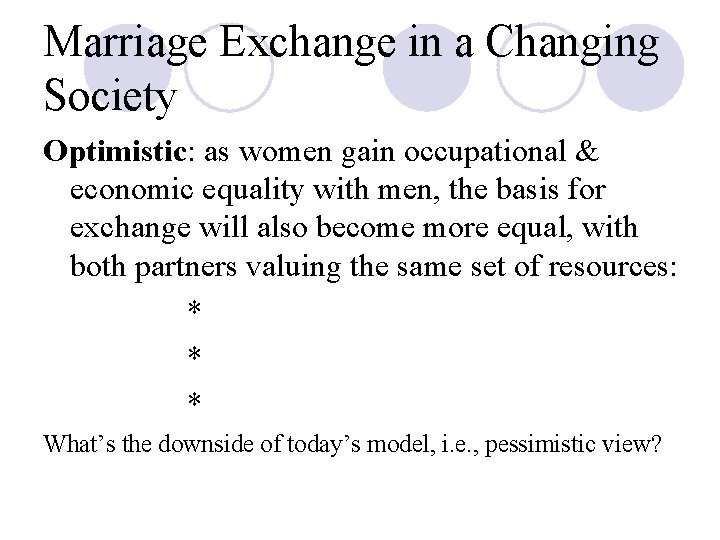 Marriage Exchange in a Changing Society

Optimistic: as women gain occupational & economic equality with men, the basis for exchange will also become more equal, with both partners valuing the same set of resources:

*

*

*

What's the downside of today's model, i.e., pessimistic view?